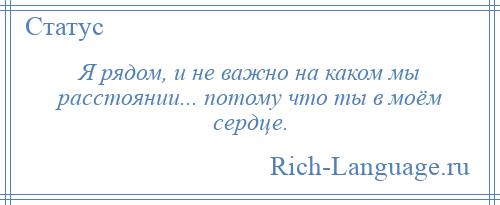 Статус

Я рядом, и не важно на каком мы расстоянии... потому что ты в моём сердце.

Rich-Language.ru